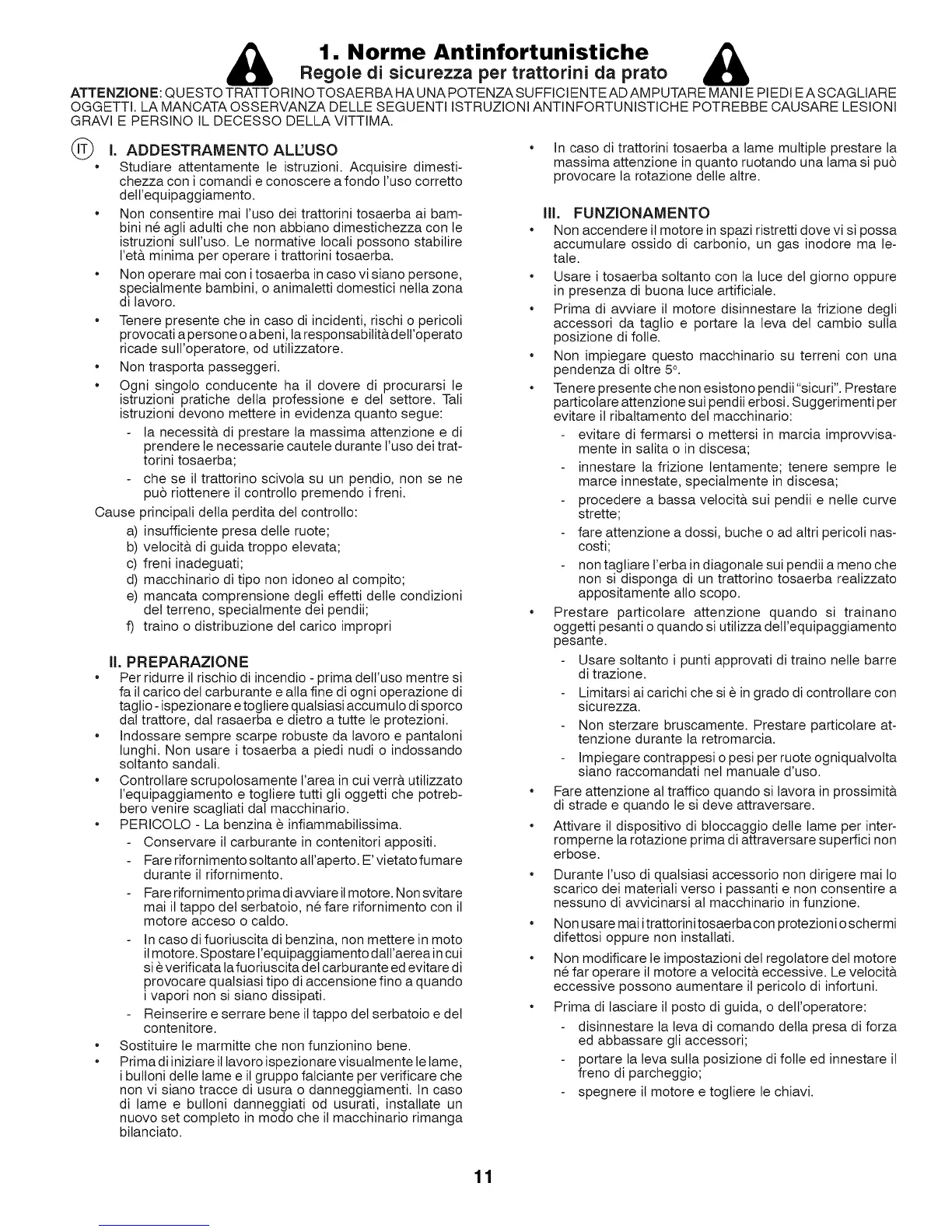 1. Norme Antinfortunistiche
Regole di sicurezza per trattorini da prato

ATTENZIONE: QUESTO TRATTORINO TOSAERBA HA UNA POTENZA SUFFICIENTE AD AMPUTARE MANI E PIEDI E A SCAGLIARE OGGETTI. LA MANCATA OSSERVANZA DELLE SEGUENTI ISTRUZIONI ANTINFORTUNISTICHE POTREBBE CAUSARE LESIONI GRAVI E PERSINO IL DECESSO DELLA VITTIMA.

IT I. ADDESTRAMENTO ALL'USO
• Studiare attentamente le istruzioni. Acquisire dimestichezza con i comandi e conoscere a fondo l'uso corretto dell'equipaggiamento.
• Non consentire mai l'uso dei trattorini tosaerba ai bambini né agli adulti che non abbiano dimestichezza con le istruzioni sull'uso. Le normative locali possono stabilire l'età minima per operare i trattorini tosaerba.
• Non operare mai con i tosaerba in caso vi siano persone, specialmente bambini, o animaletti domestici nella zona di lavoro.
• Tenere presente che in caso di incidenti, rischi o pericoli provocati a persone o a beni, la responsabilità dell'operato ricade sull'operatore, od utilizzatore.
• Non trasporta passeggeri.
• Ogni singolo conducente ha il dovere di procurarsi le istruzioni pratiche della professione e del settore. Tali istruzioni devono mettere in evidenza quanto segue:
- la necessità di prestare la massima attenzione e di prendere le necessarie cautele durante l'uso dei trattorini tosaerba;
- che se il trattorino scivola su un pendio, non se ne può riottenere il controllo premendo i freni.
Cause principali della perdita del controllo:
a) insufficiente presa delle ruote;
b) velocità di guida troppo elevata;
c) freni inadeguati;
d) macchinario di tipo non idoneo al compito;
e) mancata comprensione degli effetti delle condizioni del terreno, specialmente dei pendii;
f) traino o distribuzione del carico impropri

II. PREPARAZIONE
• Per ridurre il rischio di incendio - prima dell'uso mentre si fa il carico del carburante e alla fine di ogni operazione di taglio - ispezionare e togliere qualsiasi accumulo di sporco dal trattore, dal rasaerba e dietro a tutte le protezioni.
• Indossare sempre scarpe robuste da lavoro e pantaloni lunghi. Non usare i tosaerba a piedi nudi o indossando soltanto sandali.
• Controllare scrupolosamente l'area in cui verrà utilizzato l'equipaggiamento e togliere tutti gli oggetti che potrebbero venire scagliati dal macchinario.
• PERICOLO - La benzina è infiammabilissima.
- Conservare il carburante in contenitori appositi.
- Fare rifornimento soltanto all'aperto. E' vietato fumare durante il rifornimento.
- Fare rifornimento prima di avviare il motore. Non svitare mai il tappo del serbatoio, né fare rifornimento con il motore acceso o caldo.
- In caso di fuoriuscita di benzina, non mettere in moto il motore. Spostare l'equipaggiamento dall'aerea in cui si è verificata la fuoriuscita del carburante ed evitare di provocare qualsiasi tipo di accensione fino a quando i vapori non si siano dissipati.
- Reinserire e serrare bene il tappo del serbatoio e del contenitore.
• Sostituire le marmitte che non funzionino bene.
• Prima di iniziare il lavoro ispezionare visualmente le lame, i bulloni delle lame e il gruppo falciante per verificare che non vi siano tracce di usura o danneggiamenti. In caso di lame e bulloni danneggiati od usurati, installate un nuovo set completo in modo che il macchinario rimanga bilanciato.
• In caso di trattorini tosaerba a lame multiple prestare la massima attenzione in quanto ruotando una lama si può provocare la rotazione delle altre.

III. FUNZIONAMENTO
• Non accendere il motore in spazi ristretti dove vi si possa accumulare ossido di carbonio, un gas inodore ma letale.
• Usare i tosaerba soltanto con la luce del giorno oppure in presenza di buona luce artificiale.
• Prima di avviare il motore disinnestare la frizione degli accessori da taglio e portare la leva del cambio sulla posizione di folle.
• Non impiegare questo macchinario su terreni con una pendenza di oltre 5°.
• Tenere presente che non esistono pendii "sicuri". Prestare particolare attenzione sui pendii erbosi. Suggerimenti per evitare il ribaltamento del macchinario:
- evitare di fermarsi o mettersi in marcia improvvisamente in salita o in discesa;
- innestare la frizione lentamente; tenere sempre le marce innestate, specialmente in discesa;
- procedere a bassa velocità sui pendii e nelle curve strette;
- fare attenzione a dossi, buche o ad altri pericoli nascosti;
- non tagliare l'erba in diagonale sui pendii a meno che non si disponga di un trattorino tosaerba realizzato appositamente allo scopo.
• Prestare particolare attenzione quando si trainano oggetti pesanti o quando si utilizza dell'equipaggiamento pesante.
- Usare soltanto i punti approvati di traino nelle barre di trazione.
- Limitarsi ai carichi che si è in grado di controllare con sicurezza.
- Non sterzare bruscamente. Prestare particolare attenzione durante la retromarcia.
- Impiegare contrappesi o pesi per ruote ogniqualvolta siano raccomandati nel manuale d'uso.
• Fare attenzione al traffico quando si lavora in prossimità di strade e quando le si deve attraversare.
• Attivare il dispositivo di bloccaggio delle lame per interromperne la rotazione prima di attraversare superfici non erbose.
• Durante l'uso di qualsiasi accessorio non dirigere mai lo scarico dei materiali verso i passanti e non consentire a nessuno di avvicinarsi al macchinario in funzione.
• Non usare mai i trattorini tosaerba con protezioni o schermi difettosi oppure non installati.
• Non modificare le impostazioni del regolatore del motore né far operare il motore a velocità eccessive. Le velocità eccessive possono aumentare il pericolo di infortuni.
• Prima di lasciare il posto di guida, o dell'operatore:
- disinnestare la leva di comando della presa di forza ed abbassare gli accessori;
- portare la leva sulla posizione di folle ed innestare il freno di parcheggio;
- spegnere il motore e togliere le chiavi.

11